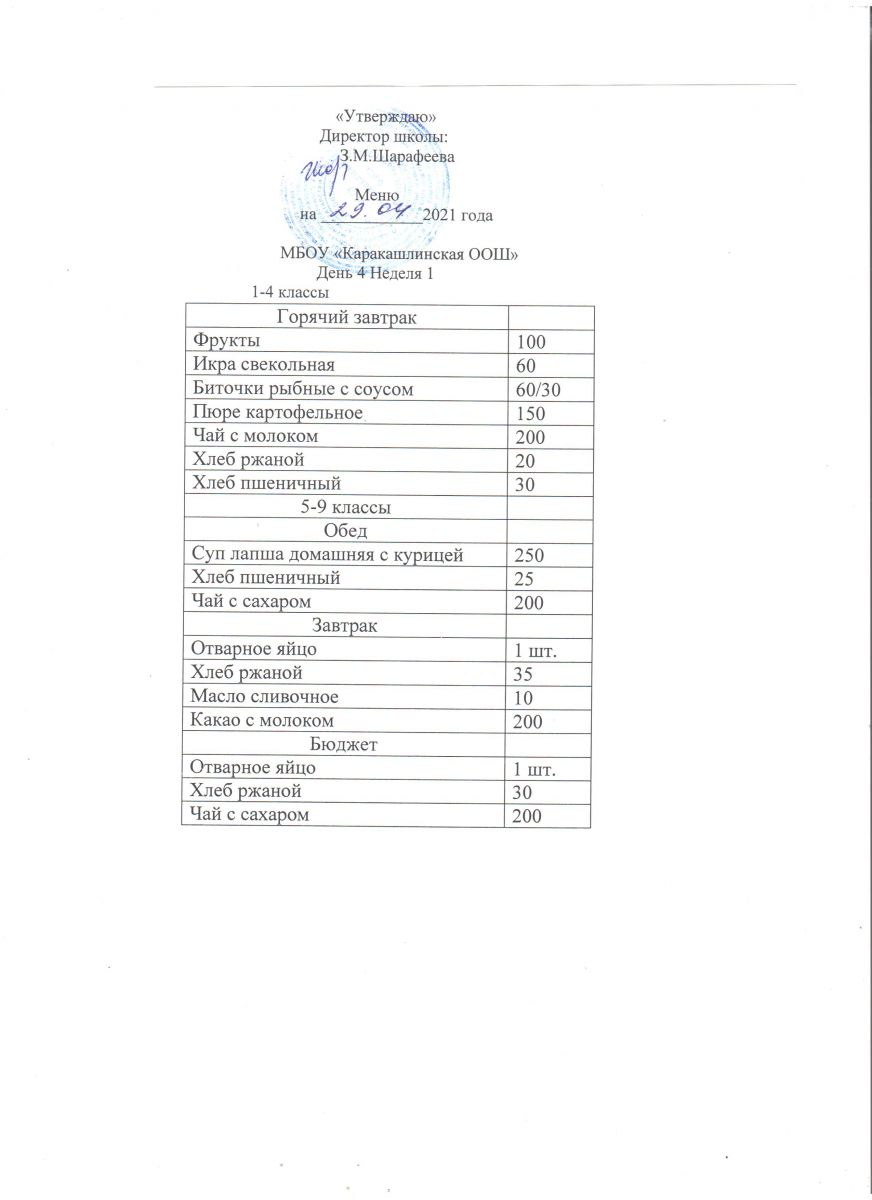 «Утверждаю»
Директор школы:
З.М.Шарафеева

Меню
на 29.04 2021 года

МБОУ «Каракашлинская ООШ»
День 4 Неделя 1
1-4 классы

| Горячий завтрак | |
|---|---|
| Фрукты | 100 |
| Икра свекольная | 60 |
| Биточки рыбные с соусом | 60/30 |
| Пюре картофельное | 150 |
| Чай с молоком | 200 |
| Хлеб ржаной | 20 |
| Хлеб пшеничный | 30 |
| 5-9 классы | |
| Обед | |
| Суп лапша домашняя с курицей | 250 |
| Хлеб пшеничный | 25 |
| Чай с сахаром | 200 |
| Завтрак | |
| Отварное яйцо | 1 шт. |
| Хлеб ржаной | 35 |
| Масло сливочное | 10 |
| Какао с молоком | 200 |
| Бюджет | |
| Отварное яйцо | 1 шт. |
| Хлеб ржаной | 30 |
| Чай с сахаром | 200 |